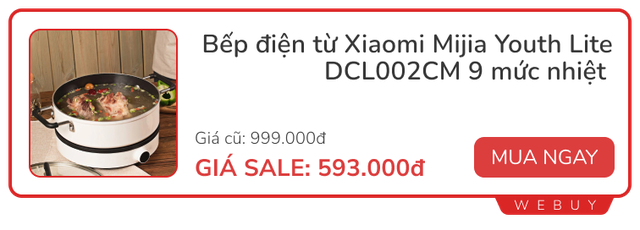 Bếp điện từ Xiaomi Mijia Youth Lite DCL002CM 9 mức nhiệt

Giá cũ: 999.000đ

GIÁ SALE: 593.000đ

MUA NGAY

WEBUY